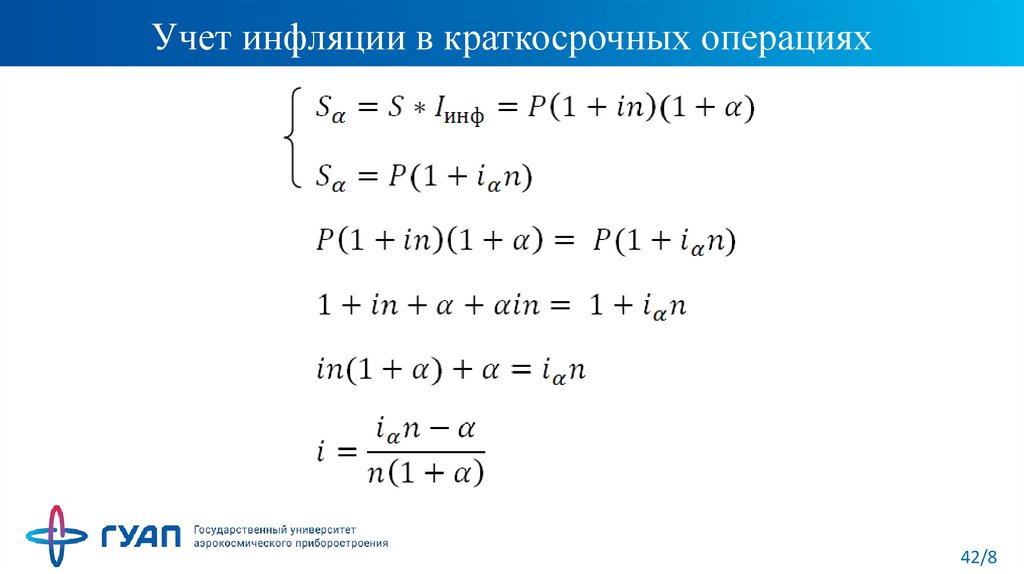 Учет инфляции в краткосрочных операциях

$\begin{cases} S_\alpha = S * I_{\text{инф}} = P(1 + in)(1 + \alpha) \\ S_\alpha = P(1 + i_\alpha n) \end{cases}$

$P(1 + in)(1 + \alpha) = P(1 + i_\alpha n)$

$1 + in + \alpha + \alpha in = 1 + i_\alpha n$

$in(1 + \alpha) + \alpha = i_\alpha n$

$i = \frac{i_\alpha n - \alpha}{n(1 + \alpha)}$

ГУАП Государственный университет аэрокосмического приборостроения

42/8